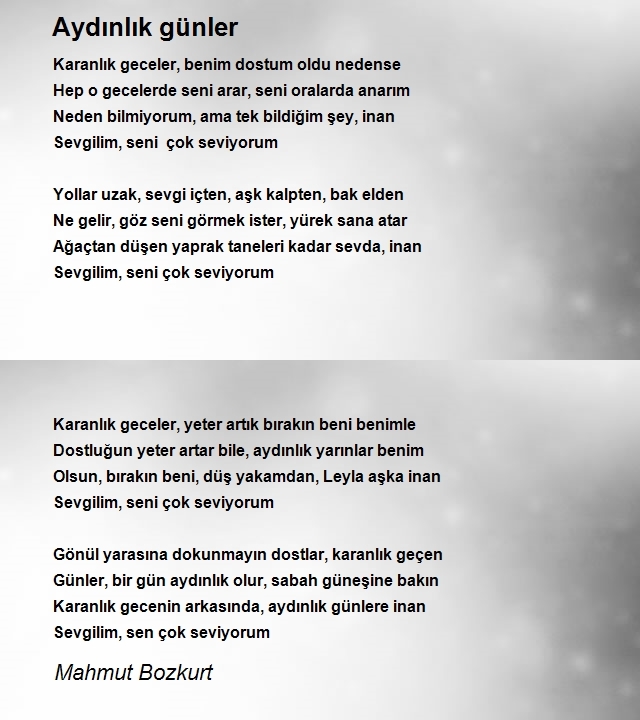 Aydınlık günler

Karanlık geceler, benim dostum oldu nedense
Hep o gecelerde seni arar, seni oralarda anarım
Neden bilmiyorum, ama tek bildiğim şey, inan
Sevgilim, seni  çok seviyorum

Yollar uzak, sevgi içten, aşk kalpten, bak elden
Ne gelir, göz seni görmek ister, yürek sana atar
Ağaçtan düşen yaprak taneleri kadar sevda, inan
Sevgilim, seni çok seviyorum

Karanlık geceler, yeter artık bırakın beni benimle
Dostluğun yeter artar bile, aydınlık yarınlar benim
Olsun, bırakın beni, düş yakamdan, Leyla aşka inan
Sevgilim, seni çok seviyorum

Gönül yarasına dokunmayın dostlar, karanlık geçen
Günler, bir gün aydınlık olur, sabah güneşine bakın
Karanlık gecenin arkasında, aydınlık günlere inan
Sevgilim, sen çok seviyorum

Mahmut Bozkurt